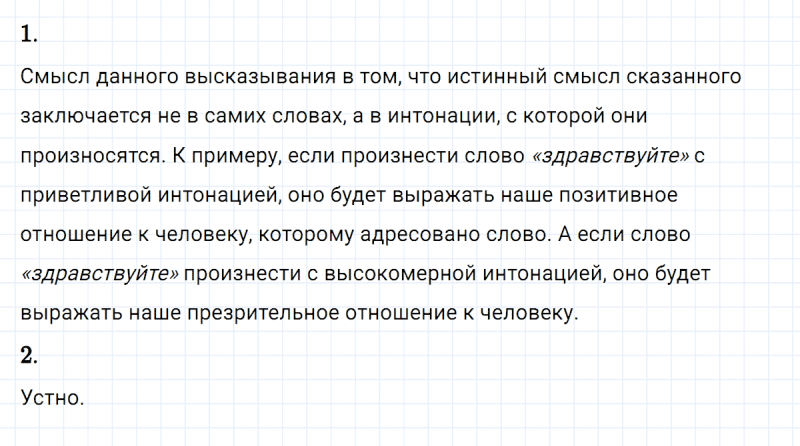 1.

Смысл данного высказывания в том, что истинный смысл сказанного заключается не в самих словах, а в интонации, с которой они произносятся. К примеру, если произнести слово «здравствуйте» с приветливой интонацией, оно будет выражать наше позитивное отношение к человеку, которому адресовано слово. А если слово «здравствуйте» произнести с высокомерной интонацией, оно будет выражать наше презрительное отношение к человеку.

2.

Устно.